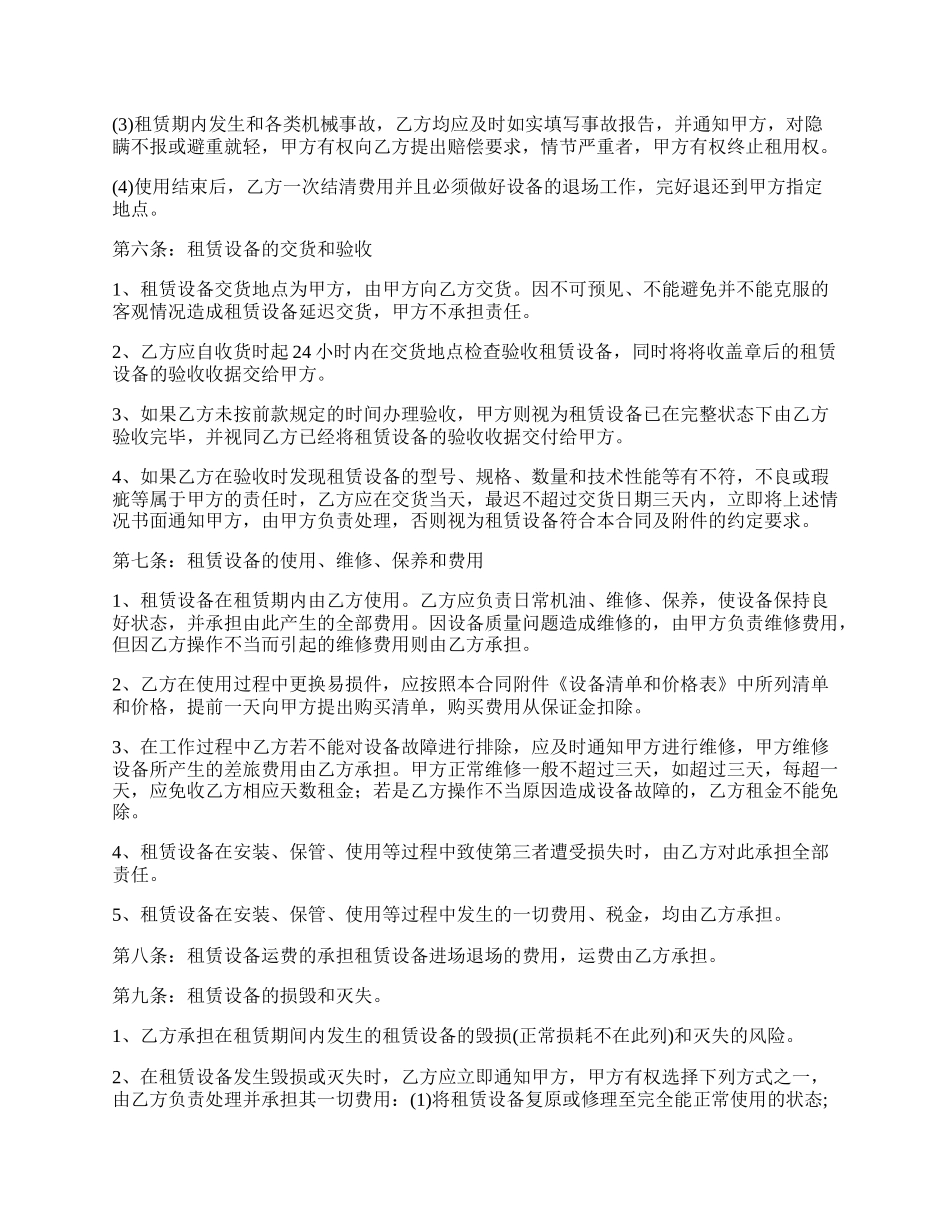 (3)租赁期内发生和各类机械事故，乙方均应及时如实填写事故报告，并通知甲方，对隐瞒不报或避重就轻，甲方有权向乙方提出赔偿要求，情节严重者，甲方有权终止租用权。

(4)使用结束后，乙方一次结清费用并且必须做好设备的退场工作，完好退还到甲方指定地点。

第六条：租赁设备的交货和验收

1、租赁设备交货地点为甲方，由甲方向乙方交货。因不可预见、不能避免并不能克服的客观情况造成租赁设备延迟交货，甲方不承担责任。

2、乙方应自收货时起 24 小时内在交货地点检查验收租赁设备，同时将将收盖章后的租赁设备的验收收据交给甲方。

3、如果乙方未按前款规定的时间办理验收，甲方则视为租赁设备已在完整状态下由乙方验收完毕，并视同乙方已经将租赁设备的验收收据交付给甲方。

4、如果乙方在验收时发现租赁设备的型号、规格、数量和技术性能等有不符，不良或瑕疵等属于甲方的责任时，乙方应在交货当天，最迟不超过交货日期三天内，立即将上述情况书面通知甲方，由甲方负责处理，否则视为租赁设备符合本合同及附件的约定要求。

第七条：租赁设备的使用、维修、保养和费用

1、租赁设备在租赁期内由乙方使用。乙方应负责日常机油、维修、保养，使设备保持良好状态，并承担由此产生的全部费用。因设备质量问题造成维修的，由甲方负责维修费用，但因乙方操作不当而引起的维修费用则由乙方承担。

2、乙方在使用过程中更换易损件，应按照本合同附件《设备清单和价格表》中所列清单和价格，提前一天向甲方提出购买清单，购买费用从保证金扣除。

3、在工作过程中乙方若不能对设备故障进行排除，应及时通知甲方进行维修，甲方维修设备所产生的差旅费用由乙方承担。甲方正常维修一般不超过三天，如超过三天，每超一天，应免收乙方相应天数租金；若是乙方操作不当原因造成设备故障的，乙方租金不能免除。

4、租赁设备在安装、保管、使用等过程中致使第三者遭受损失时，由乙方对此承担全部责任。

5、租赁设备在安装、保管、使用等过程中发生的一切费用、税金，均由乙方承担。

第八条：租赁设备运费的承担租赁设备进场退场的费用，运费由乙方承担。

第九条：租赁设备的损毁和灭失。

1、乙方承担在租赁期间内发生的租赁设备的毁损(正常损耗不在此列)和灭失的风险。

2、在租赁设备发生毁损或灭失时，乙方应立即通知甲方，甲方有权选择下列方式之一，由乙方负责处理并承担其一切费用：(1)将租赁设备复原或修理至完全能正常使用的状态;